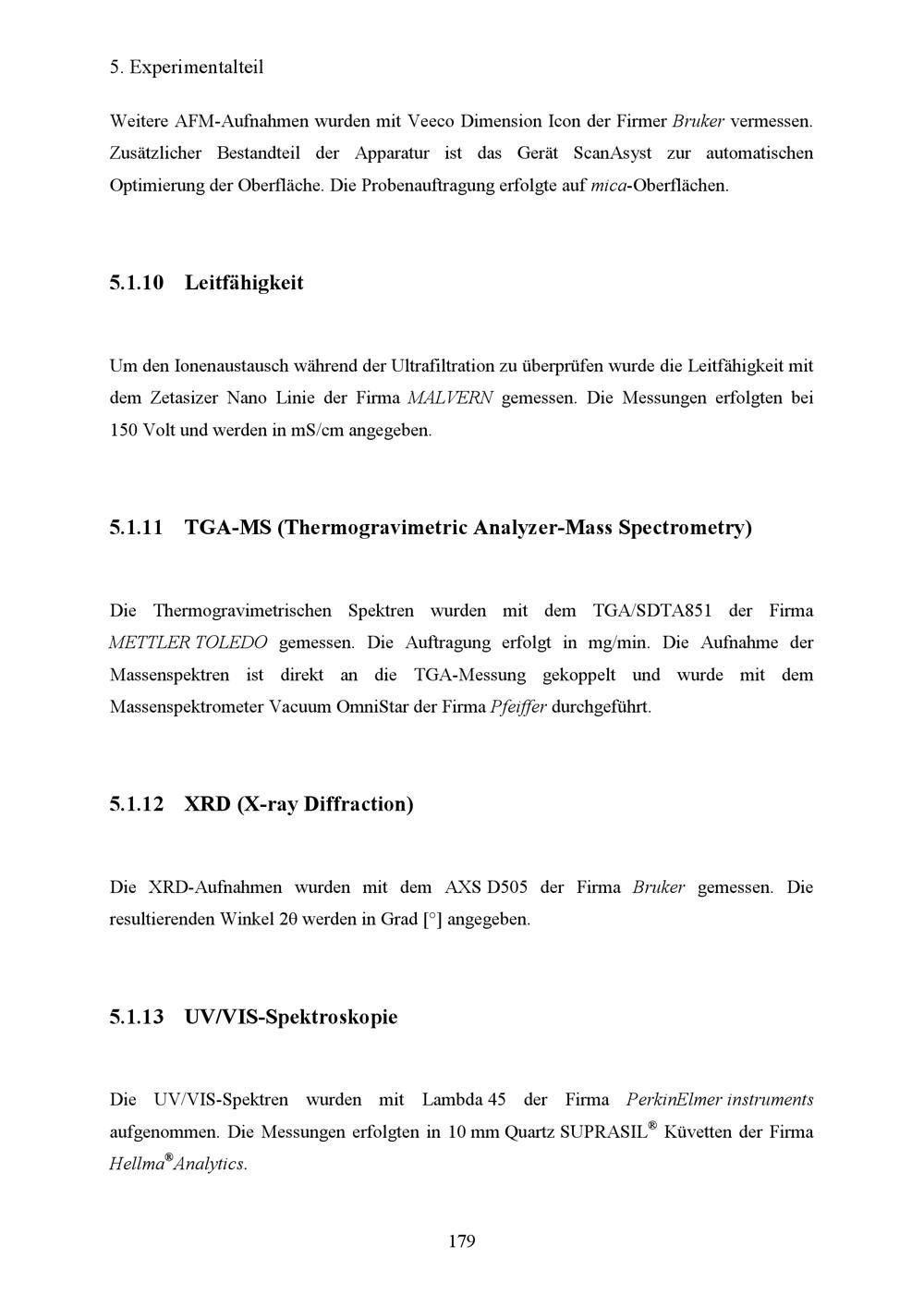 5. Experimentalteil

Weitere AFM-Aufnahmen wurden mit Veeco Dimension Icon der Firmer Bruker vermessen. Zusätzlicher Bestandteil der Apparatur ist das Gerät ScanAsyst zur automatischen Optimierung der Oberfläche. Die Probenauftragung erfolgte auf mica-Oberflächen.

5.1.10 Leitfähigkeit

Um den Ionenaustausch während der Ultrafiltration zu überprüfen wurde die Leitfähigkeit mit dem Zetasizer Nano Linie der Firma MALVERN gemessen. Die Messungen erfolgten bei 150 Volt und werden in mS/cm angegeben.

5.1.11 TGA-MS (Thermogravimetric Analyzer-Mass Spectrometry)

Die Thermogravimetrischen Spektren wurden mit dem TGA/SDTA851 der Firma METTLER TOLEDO gemessen. Die Auftragung erfolgt in mg/min. Die Aufnahme der Massenspektren ist direkt an die TGA-Messung gekoppelt und wurde mit dem Massenspektrometer Vacuum OmniStar der Firma Pfeiffer durchgeführt.

5.1.12 XRD (X-ray Diffraction)

Die XRD-Aufnahmen wurden mit dem AXS D505 der Firma Bruker gemessen. Die resultierenden Winkel 2θ werden in Grad [°] angegeben.

5.1.13 UV/VIS-Spektroskopie

Die UV/VIS-Spektren wurden mit Lambda 45 der Firma PerkinElmer instruments aufgenommen. Die Messungen erfolgten in 10 mm Quartz SUPRASIL® Küvetten der Firma Hellma®Analytics.

179